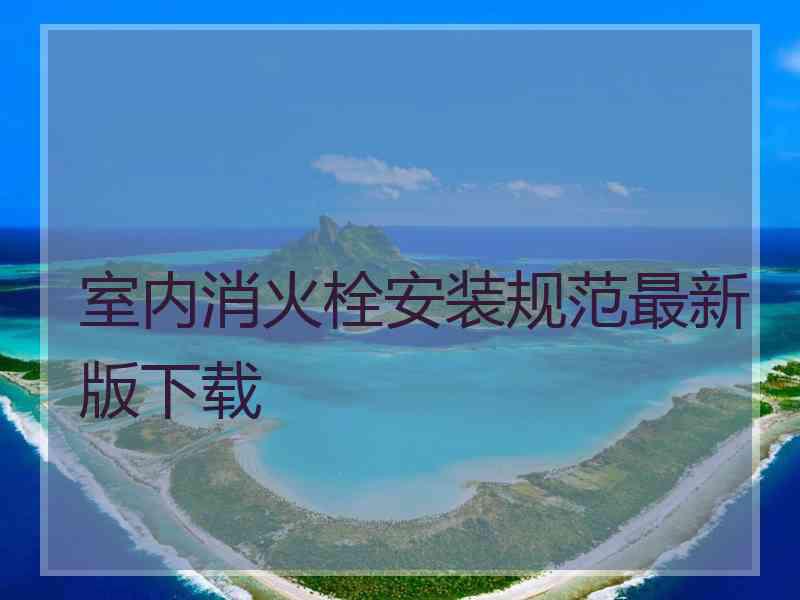 室内消火栓安装规范最新版下载